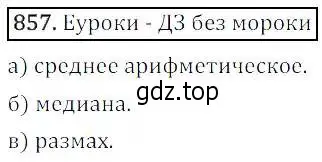 857. Еуроки - ДЗ без мороки

а) среднее арифметическое.

gdz.top

б) медиана.

в) размах.